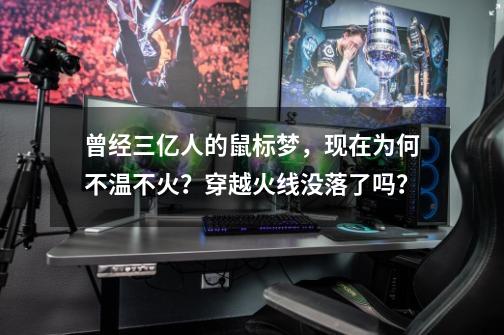 曾经三亿人的鼠标梦，现在为何不温不火？穿越火线没落了吗？